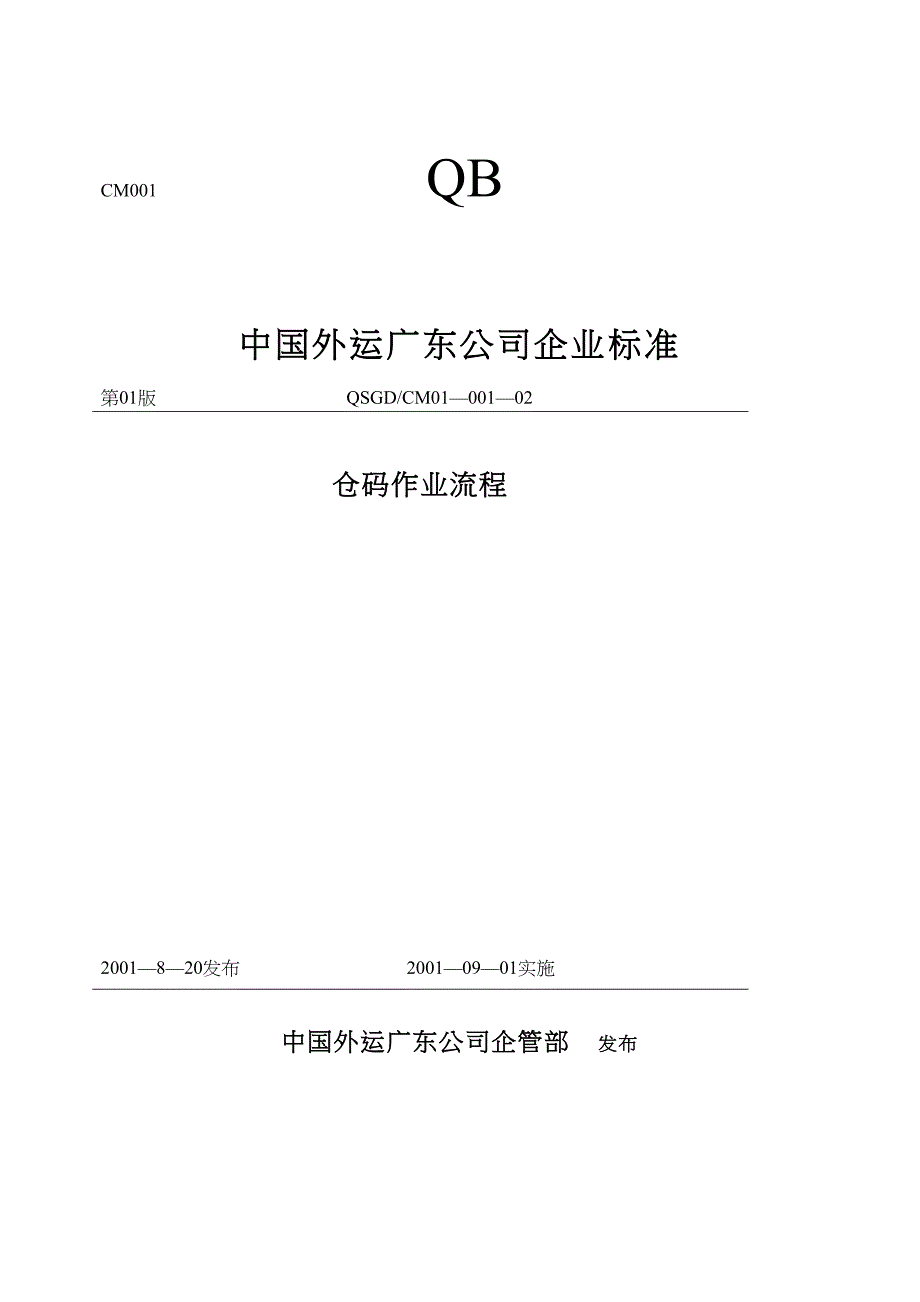 CM001

QB

中国外运广东公司企业标准

第01版

QSGD/CM01—001—02

仓码作业流程

2001—8—20发布

2001—09—01实施

中国外运广东公司企管部 发布